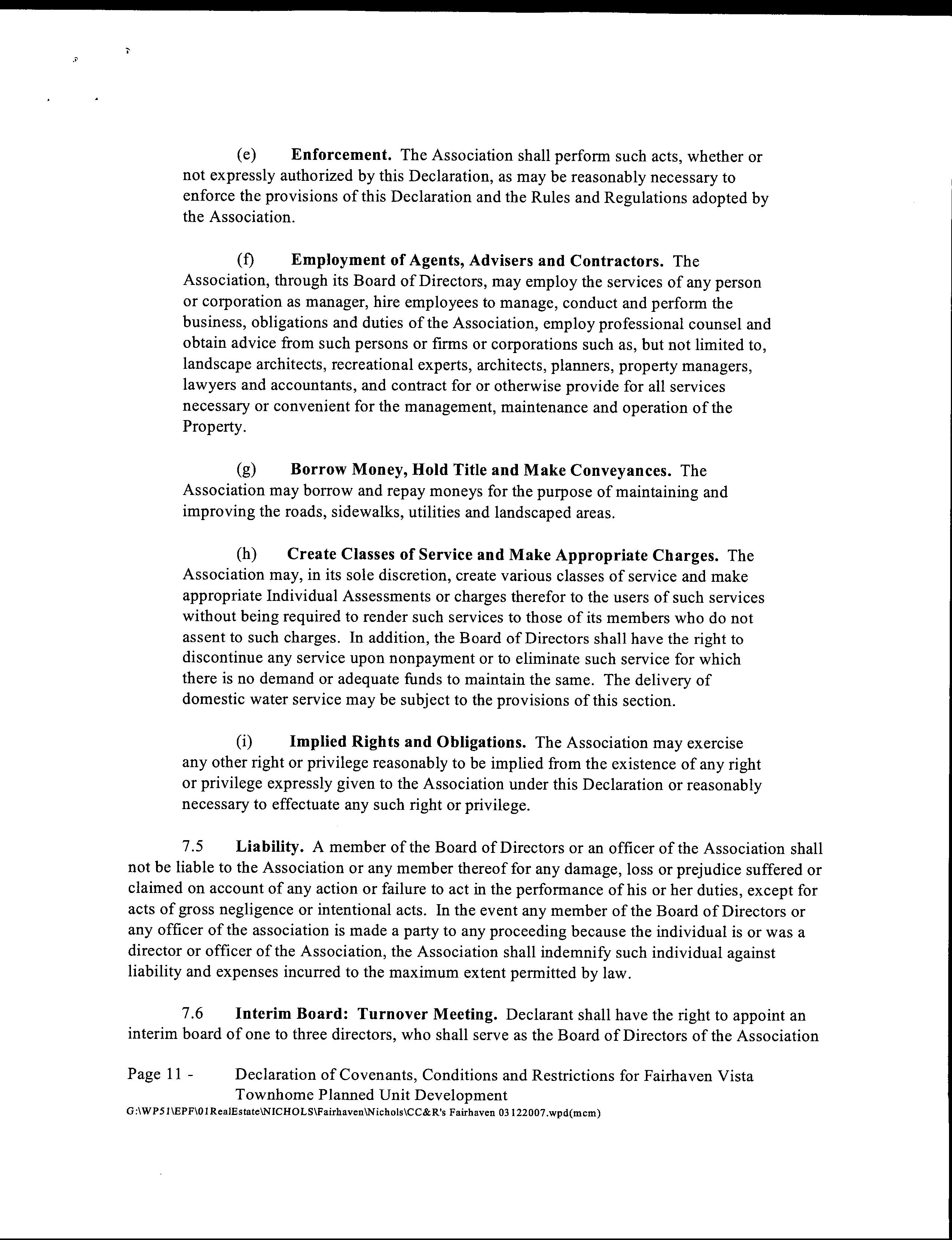 (e) Enforcement. The Association shall perform such acts, whether or not expressly authorized by this Declaration, as may be reasonably necessary to enforce the provisions of this Declaration and the Rules and Regulations adopted by the Association.

(f) Employment of Agents, Advisers and Contractors. The Association, through its Board of Directors, may employ the services of any person or corporation as manager, hire employees to manage, conduct and perform the business, obligations and duties of the Association, employ professional counsel and obtain advice from such persons or firms or corporations such as, but not limited to, landscape architects, recreational experts, architects, planners, property managers, lawyers and accountants, and contract for or otherwise provide for all services necessary or convenient for the management, maintenance and operation of the Property.

(g) Borrow Money, Hold Title and Make Conveyances. The Association may borrow and repay moneys for the purpose of maintaining and improving the roads, sidewalks, utilities and landscaped areas.

(h) Create Classes of Service and Make Appropriate Charges. The Association may, in its sole discretion, create various classes of service and make appropriate Individual Assessments or charges therefor to the users of such services without being required to render such services to those of its members who do not assent to such charges. In addition, the Board of Directors shall have the right to discontinue any service upon nonpayment or to eliminate such service for which there is no demand or adequate funds to maintain the same. The delivery of domestic water service may be subject to the provisions of this section.

(i) Implied Rights and Obligations. The Association may exercise any other right or privilege reasonably to be implied from the existence of any right or privilege expressly given to the Association under this Declaration or reasonably necessary to effectuate any such right or privilege.

7.5 Liability. A member of the Board of Directors or an officer of the Association shall not be liable to the Association or any member thereof for any damage, loss or prejudice suffered or claimed on account of any action or failure to act in the performance of his or her duties, except for acts of gross negligence or intentional acts. In the event any member of the Board of Directors or any officer of the association is made a party to any proceeding because the individual is or was a director or officer of the Association, the Association shall indemnify such individual against liability and expenses incurred to the maximum extent permitted by law.

7.6 Interim Board: Turnover Meeting. Declarant shall have the right to appoint an interim board of one to three directors, who shall serve as the Board of Directors of the Association

Page 11 - Declaration of Covenants, Conditions and Restrictions for Fairhaven Vista Townhome Planned Unit Development
G:\WP51\EPF\01RealEstate\NICHOLS\Fairhaven\Nichols\CC&R's Fairhaven 03122007.wpd(mcm)